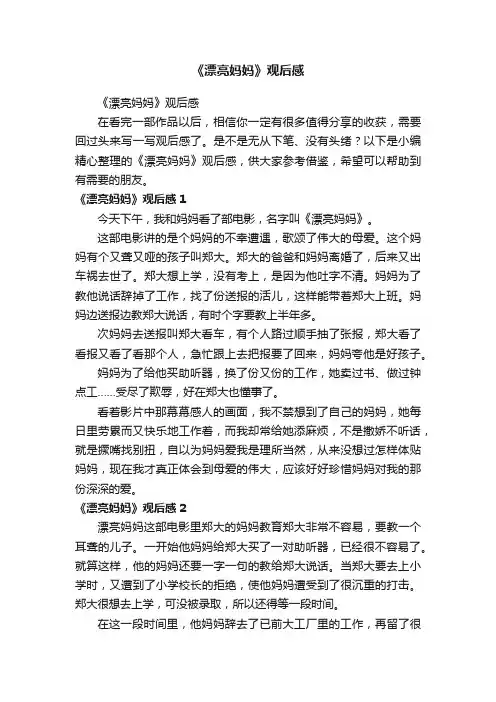 《漂亮妈妈》观后感

《漂亮妈妈》观后感

在看完一部作品以后，相信你一定有很多值得分享的收获，需要回过头来写一写观后感了。是不是无从下笔、没有头绪？以下是小编精心整理的《漂亮妈妈》观后感，供大家参考借鉴，希望可以帮助到有需要的朋友。

《漂亮妈妈》观后感 1

今天下午，我和妈妈看了部电影，名字叫《漂亮妈妈》。

这部电影讲的是个妈妈的不幸遭遇，歌颂了伟大的母爱。这个妈妈有个又聋又哑的孩子叫郑大。郑大的爸爸和妈妈离婚了，后来又出车祸去世了。郑大想上学，没有考上，是因为他吐字不清。妈妈为了教他说话辞掉了工作，找了份送报的活儿，这样能带着郑大上班。妈妈边送报边教郑大说话，有时个字要教上半年多。

次妈妈去送报叫郑大看车，有个人路过顺手抽了张报，郑大看了看报又看了看那个人，急忙跟上去把报要了回来，妈妈夸他是好孩子。

妈妈为了给他买助听器，换了份又份的工作，她卖过书、做过钟点工……受尽了欺辱，好在郑大也懂事了。

看着影片中那幕幕感人的画面，我不禁想到了自己的妈妈，她每日里劳累而又快乐地工作着，而我却常给她添麻烦，不是撒娇不听话，就是撅嘴找别扭，自以为妈妈爱我是理所当然，从来没想过怎样体贴妈妈，现在我才真正体会到母爱的伟大，应该好好珍惜妈妈对我的那份深深的爱。

《漂亮妈妈》观后感 2

漂亮妈妈这部电影里郑大的妈妈教育郑大非常不容易，要教一个耳聋的儿子。一开始他妈妈给郑大买了一对助听器，已经很不容易了。就算这样，他的妈妈还要一字一句的教给郑大说话。当郑大要去上小学时，又遭到了小学校长的拒绝，使他妈妈遭受到了很沉重的打击。郑大很想去上学，可没被录取，所以还得等一段时间。

在这一段时间里，他妈妈辞去了已前大工厂里的工作，再留了很